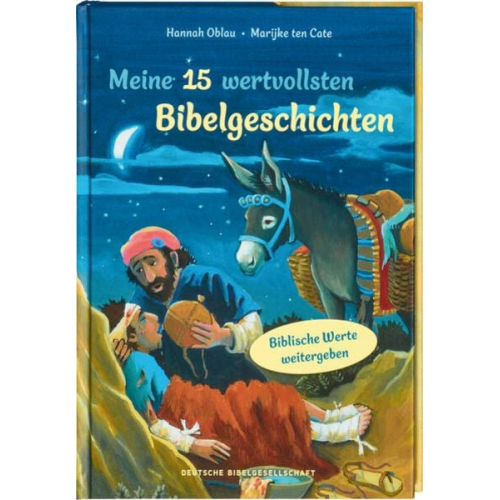 Hannah Oblau • Marijke ten Cate

Meine 15 wertvollsten Bibelgeschichten

Biblische Werte weitergeben

DEUTSCHE BIBELGESELLSCHAFT